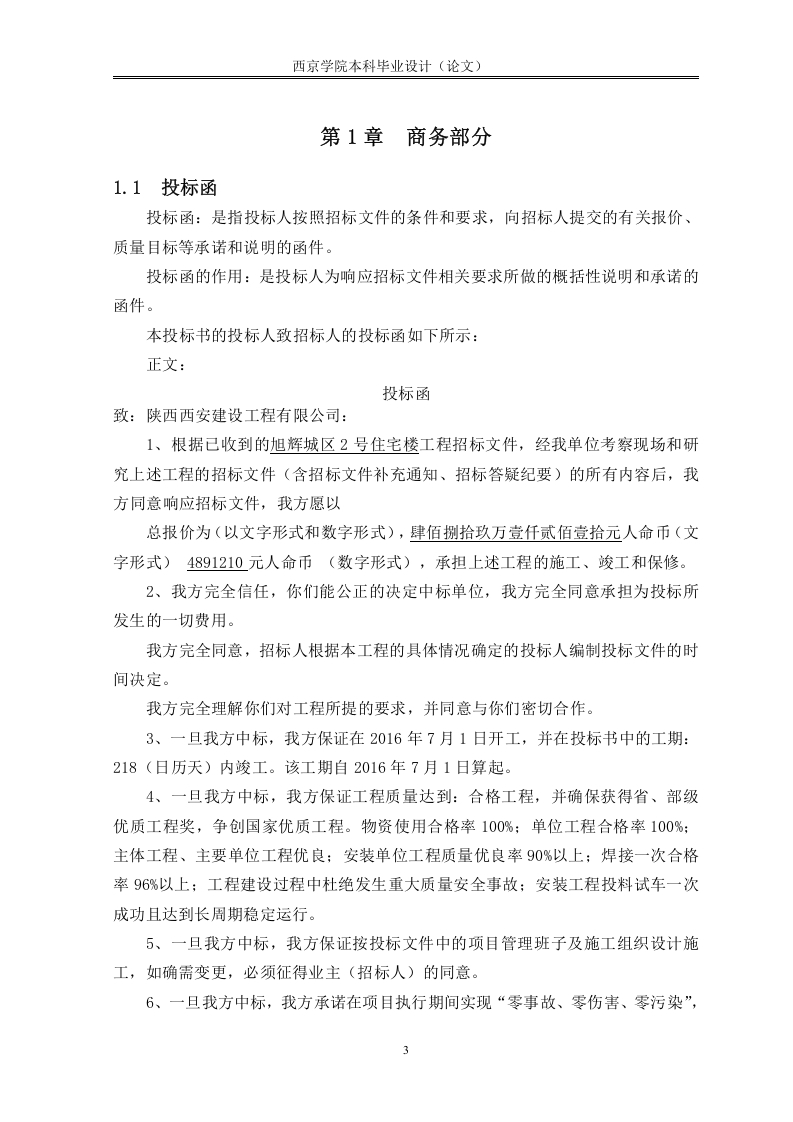 西京学院本科毕业设计（论文）

第 1 章　商务部分

1.1　投标函

投标函：是指投标人按照招标文件的条件和要求，向招标人提交的有关报价、质量目标等承诺和说明的函件。

投标函的作用：是投标人为响应招标文件相关要求所做的概括性说明和承诺的函件。

本投标书的投标人致招标人的投标函如下所示：

正文：

投标函

致：陕西西安建设工程有限公司：

1、根据已收到的旭辉城区 2 号住宅楼工程招标文件，经我单位考察现场和研究上述工程的招标文件（含招标文件补充通知、招标答疑纪要）的所有内容后，我方同意响应招标文件，我方愿以

总报价为（以文字形式和数字形式），肆佰捌拾玖万壹仟贰佰壹拾元人命币（文字形式） 4891210 元人命币 （数字形式），承担上述工程的施工、竣工和保修。

2、我方完全信任，你们能公正的决定中标单位，我方完全同意承担为投标所发生的一切费用。

我方完全同意，招标人根据本工程的具体情况确定的投标人编制投标文件的时间决定。

我方完全理解你们对工程所提的要求，并同意与你们密切合作。

3、一旦我方中标，我方保证在 2016 年 7 月 1 日开工，并在投标书中的工期：218（日历天）内竣工。该工期自 2016 年 7 月 1 日算起。

4、一旦我方中标，我方保证工程质量达到：合格工程，并确保获得省、部级优质工程奖，争创国家优质工程。物资使用合格率 100%；单位工程合格率 100%；主体工程、主要单位工程优良；安装单位工程质量优良率 90%以上；焊接一次合格率 96%以上；工程建设过程中杜绝发生重大质量安全事故；安装工程投料试车一次成功且达到长周期稳定运行。

5、一旦我方中标，我方保证按投标文件中的项目管理班子及施工组织设计施工，如确需变更，必须征得业主（招标人）的同意。

6、一旦我方中标，我方承诺在项目执行期间实现“零事故、零伤害、零污染”，

3